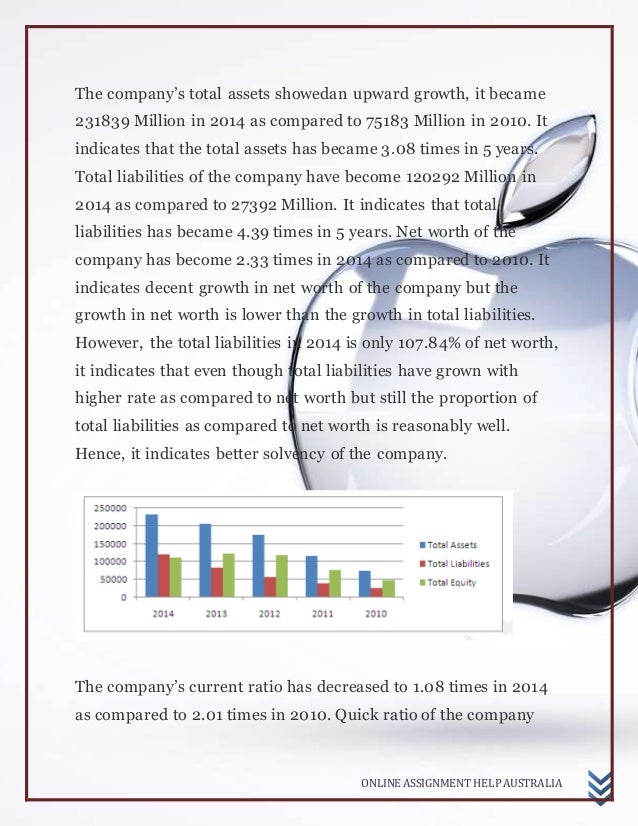 The company's total assets showedan upward growth, it became 231839 Million in 2014 as compared to 75183 Million in 2010. It indicates that the total assets has became 3.08 times in 5 years. Total liabilities of the company have become 120292 Million in 2014 as compared to 27392 Million. It indicates that total liabilities has became 4.39 times in 5 years. Net worth of the company has become 2.33 times in 2014 as compared to 2010. It indicates decent growth in net worth of the company but the growth in net worth is lower than the growth in total liabilities. However, the total liabilities in 2014 is only 107.84% of net worth, it indicates that even though total liabilities have grown with higher rate as compared to net worth but still the proportion of total liabilities as compared to net worth is reasonably well. Hence, it indicates better solvency of the company.

250000
200000
150000
100000
50000
0
2014 2013 2012 2011 2010
Total Assets
Total Liabilities
Total Equity

The company's current ratio has decreased to 1.08 times in 2014 as compared to 2.01 times in 2010. Quick ratio of the company

ONLINE ASSIGNMENT HELP AUSTRALIA